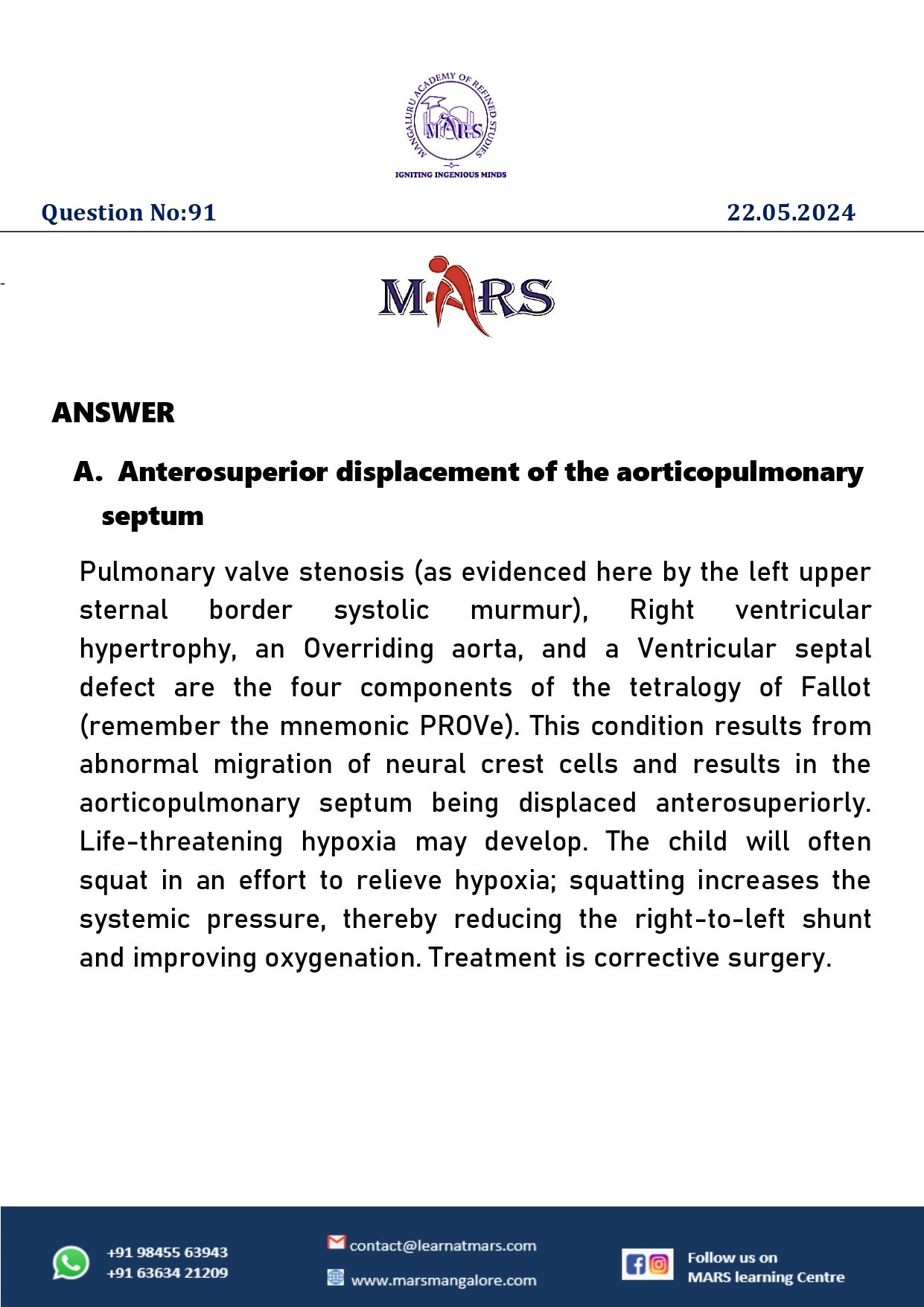 MANGALURU ACADEMY OF REFINED STUDIES
MARS
IGNITING INGENIOUS MINDS

Question No:91

22.05.2024

MARS

ANSWER

A. Anterosuperior displacement of the aorticopulmonary septum

Pulmonary valve stenosis (as evidenced here by the left upper sternal border systolic murmur), Right ventricular hypertrophy, an Overriding aorta, and a Ventricular septal defect are the four components of the tetralogy of Fallot (remember the mnemonic PROVe). This condition results from abnormal migration of neural crest cells and results in the aorticopulmonary septum being displaced anterosuperiorly. Life-threatening hypoxia may develop. The child will often squat in an effort to relieve hypoxia; squatting increases the systemic pressure, thereby reducing the right-to-left shunt and improving oxygenation. Treatment is corrective surgery.

+91 98455 63943
+91 63634 21209

contact@learnatmars.com
www.marsmangalore.com

Follow us on
MARS learning Centre